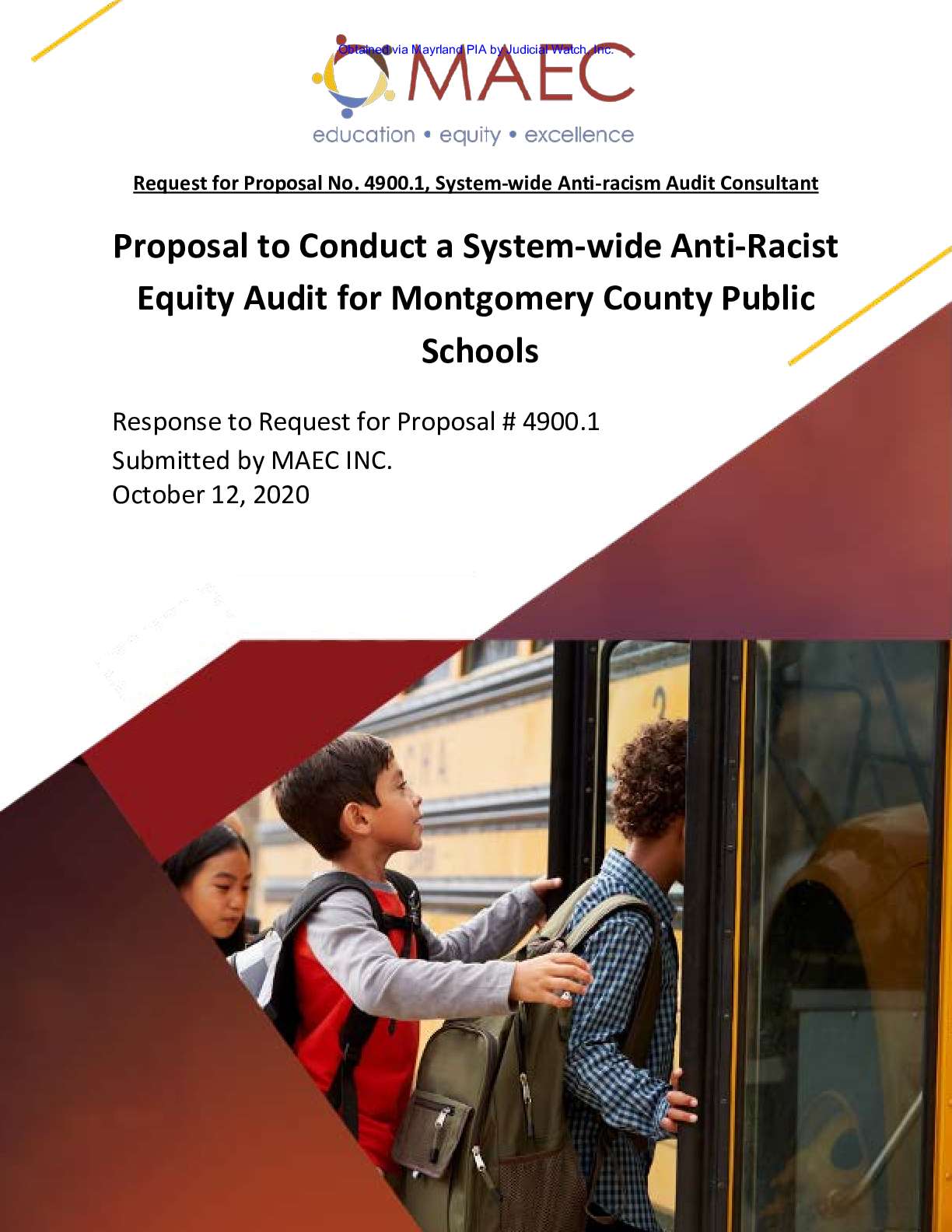 Obtained via Mayrland PIA by Judicial Watch, Inc.

MAEC

education • equity • excellence

Request for Proposal No. 4900.1, System-wide Anti-racism Audit Consultant

Proposal to Conduct a System-wide Anti-Racist Equity Audit for Montgomery County Public Schools

Response to Request for Proposal # 4900.1
Submitted by MAEC INC.
October 12, 2020